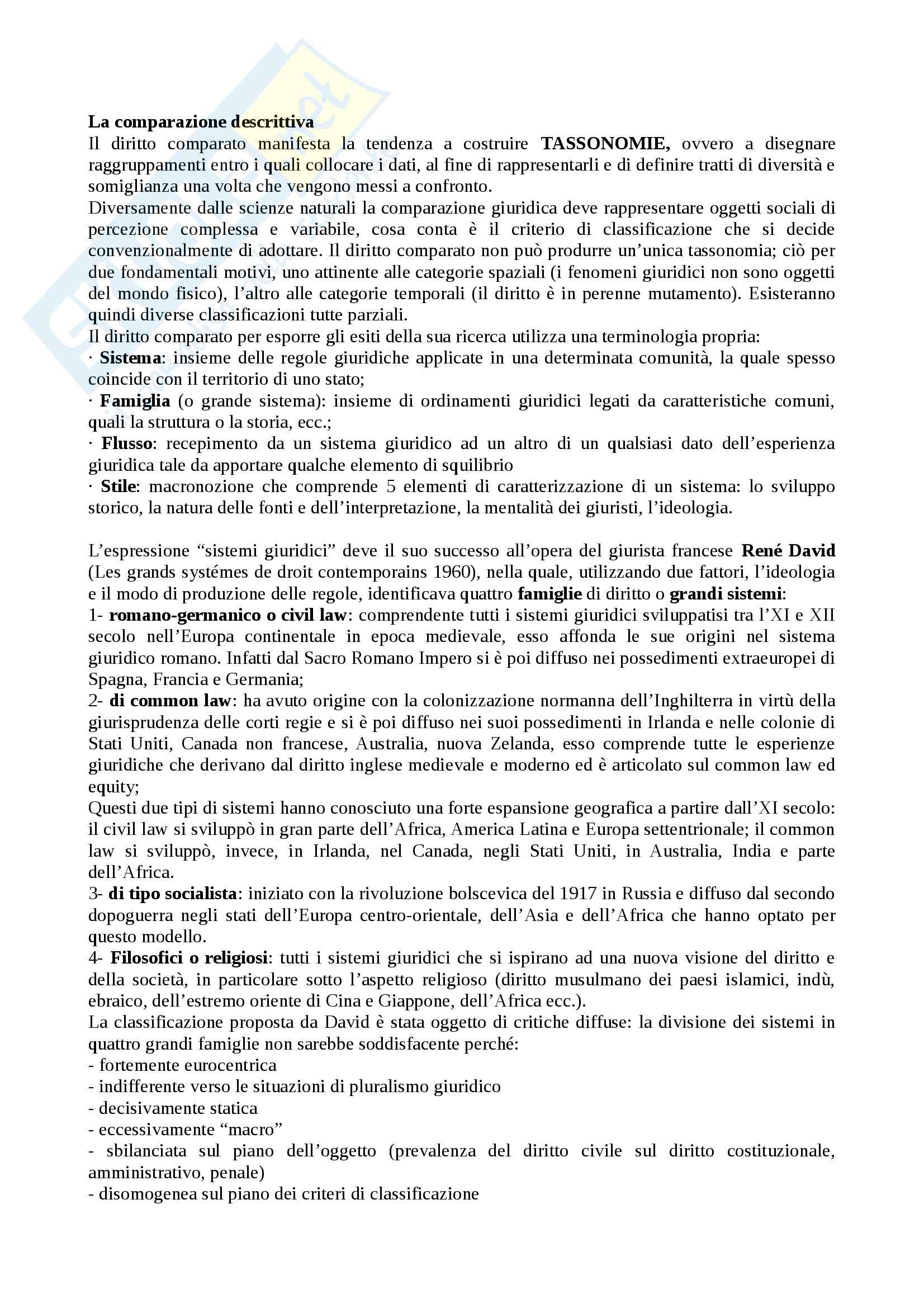 La comparazione descrittiva
Il diritto comparato manifesta la tendenza a costruire TASSONOMIE, ovvero a disegnare raggruppamenti entro i quali collocare i dati, al fine di rappresentarli e di definire tratti di diversità e somiglianza una volta che vengono messi a confronto.
Diversamente dalle scienze naturali la comparazione giuridica deve rappresentare oggetti sociali di percezione complessa e variabile, cosa conta è il criterio di classificazione che si decide convenzionalmente di adottare. Il diritto comparato non può produrre un'unica tassonomia; ciò per due fondamentali motivi, uno attinente alle categorie spaziali (i fenomeni giuridici non sono oggetti del mondo fisico), l'altro alle categorie temporali (il diritto è in perenne mutamento). Esisteranno quindi diverse classificazioni tutte parziali.
Il diritto comparato per esporre gli esiti della sua ricerca utilizza una terminologia propria:
· Sistema: insieme delle regole giuridiche applicate in una determinata comunità, la quale spesso coincide con il territorio di uno stato;
· Famiglia (o grande sistema): insieme di ordinamenti giuridici legati da caratteristiche comuni, quali la struttura o la storia, ecc.;
· Flusso: recepimento da un sistema giuridico ad un altro di un qualsiasi dato dell'esperienza giuridica tale da apportare qualche elemento di squilibrio
· Stile: macronozione che comprende 5 elementi di caratterizzazione di un sistema: lo sviluppo storico, la natura delle fonti e dell'interpretazione, la mentalità dei giuristi, l'ideologia.

L'espressione "sistemi giuridici" deve il suo successo all'opera del giurista francese René David (Les grands systémes de droit contemporains 1960), nella quale, utilizzando due fattori, l'ideologia e il modo di produzione delle regole, identificava quattro famiglie di diritto o grandi sistemi:
1- romano-germanico o civil law: comprendente tutti i sistemi giuridici sviluppatisi tra l'XI e XII secolo nell'Europa continentale in epoca medievale, esso affonda le sue origini nel sistema giuridico romano. Infatti dal Sacro Romano Impero si è poi diffuso nei possedimenti extraeuropei di Spagna, Francia e Germania;
2- di common law: ha avuto origine con la colonizzazione normanna dell'Inghilterra in virtù della giurisprudenza delle corti regie e si è poi diffuso nei suoi possedimenti in Irlanda e nelle colonie di Stati Uniti, Canada non francese, Australia, nuova Zelanda, esso comprende tutte le esperienze giuridiche che derivano dal diritto inglese medievale e moderno ed è articolato sul common law ed equity;
Questi due tipi di sistemi hanno conosciuto una forte espansione geografica a partire dall'XI secolo: il civil law si sviluppò in gran parte dell'Africa, America Latina e Europa settentrionale; il common law si sviluppò, invece, in Irlanda, nel Canada, negli Stati Uniti, in Australia, India e parte dell'Africa.
3- di tipo socialista: iniziato con la rivoluzione bolscevica del 1917 in Russia e diffuso dal secondo dopoguerra negli stati dell'Europa centro-orientale, dell'Asia e dell'Africa che hanno optato per questo modello.
4- Filosofici o religiosi: tutti i sistemi giuridici che si ispirano ad una nuova visione del diritto e della società, in particolare sotto l'aspetto religioso (diritto musulmano dei paesi islamici, indù, ebraico, dell'estremo oriente di Cina e Giappone, dell'Africa ecc.).
La classificazione proposta da David è stata oggetto di critiche diffuse: la divisione dei sistemi in quattro grandi famiglie non sarebbe soddisfacente perché:
- fortemente eurocentrica
- indifferente verso le situazioni di pluralismo giuridico
- decisivamente statica
- eccessivamente "macro"
- sbilanciata sul piano dell'oggetto (prevalenza del diritto civile sul diritto costituzionale, amministrativo, penale)
- disomogenea sul piano dei criteri di classificazione